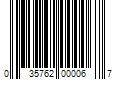 0 35762 00006 7